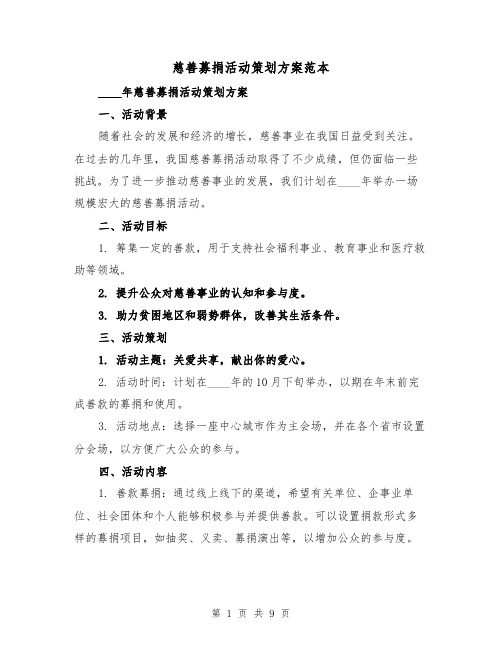 慈善募捐活动策划方案范本

____年慈善募捐活动策划方案

一、活动背景

随着社会的发展和经济的增长，慈善事业在我国日益受到关注。在过去的几年里，我国慈善募捐活动取得了不少成绩，但仍面临一些挑战。为了进一步推动慈善事业的发展，我们计划在____年举办一场规模宏大的慈善募捐活动。

二、活动目标

1. 筹集一定的善款，用于支持社会福利事业、教育事业和医疗救助等领域。

2. 提升公众对慈善事业的认知和参与度。

3. 助力贫困地区和弱势群体，改善其生活条件。

三、活动策划

1. 活动主题：关爱共享，献出你的爱心。

2. 活动时间：计划在____年的10月下旬举办，以期在年末前完成善款的募捐和使用。

3. 活动地点：选择一座中心城市作为主会场，并在各个省市设置分会场，以方便广大公众的参与。

四、活动内容

1. 善款募捐：通过线上线下的渠道，希望有关单位、企事业单位、社会团体和个人能够积极参与并提供善款。可以设置捐款形式多样的募捐项目，如抽奖、义卖、募捐演出等，以增加公众的参与度。

第 1 页 共 9 页